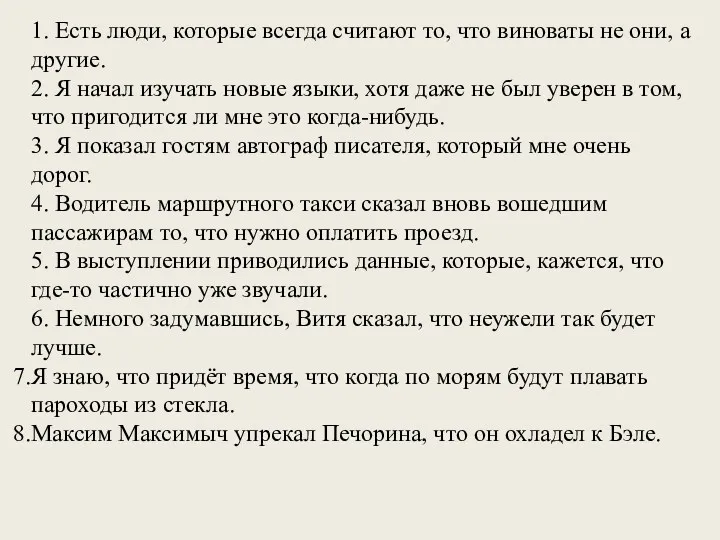 1. Есть люди, которые всегда считают то, что виноваты не они, а другие.
2. Я начал изучать новые языки, хотя даже не был уверен в том, что пригодится ли мне это когда-нибудь.
3. Я показал гостям автограф писателя, который мне очень дорог.
4. Водитель маршрутного такси сказал вновь вошедшим пассажирам то, что нужно оплатить проезд.
5. В выступлении приводились данные, которые, кажется, что где-то частично уже звучали.
6. Немного задумавшись, Витя сказал, что неужели так будет лучше.
7.Я знаю, что придёт время, что когда по морям будут плавать пароходы из стекла.
8.Максим Максимыч упрекал Печорина, что он охладел к Бэле.